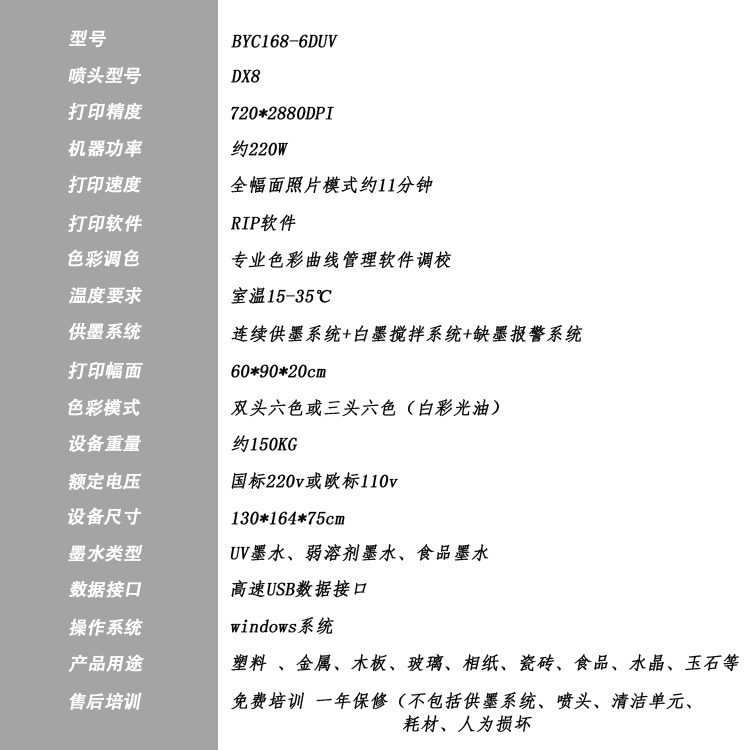 | 型号 | BYC168-6DUV |
|---|---|
| 喷头型号 | DX8 |
| 打印精度 | 720*2880DPI |
| 机器功率 | 约220W |
| 打印速度 | 全幅面照片模式约11分钟 |
| 打印软件 | RIP软件 |
| 色彩调色 | 专业色彩曲线管理软件调校 |
| 温度要求 | 室温15-35℃ |
| 供墨系统 | 连续供墨系统+白墨搅拌系统+缺墨报警系统 |
| 打印幅面 | 60*90*20cm |
| 色彩模式 | 双头六色或三头六色（白彩光油） |
| 设备重量 | 约150KG |
| 额定电压 | 国标220v或欧标110v |
| 设备尺寸 | 130*164*75cm |
| 墨水类型 | UV墨水、弱溶剂墨水、食品墨水 |
| 数据接口 | 高速USB数据接口 |
| 操作系统 | windows系统 |
| 产品用途 | 塑料 、金属、木板、玻璃、相纸、瓷砖、食品、水晶、玉石等 |
| 售后培训 | 免费培训 一年保修（不包括供墨系统、喷头、清洁单元、耗材、人为损坏 |